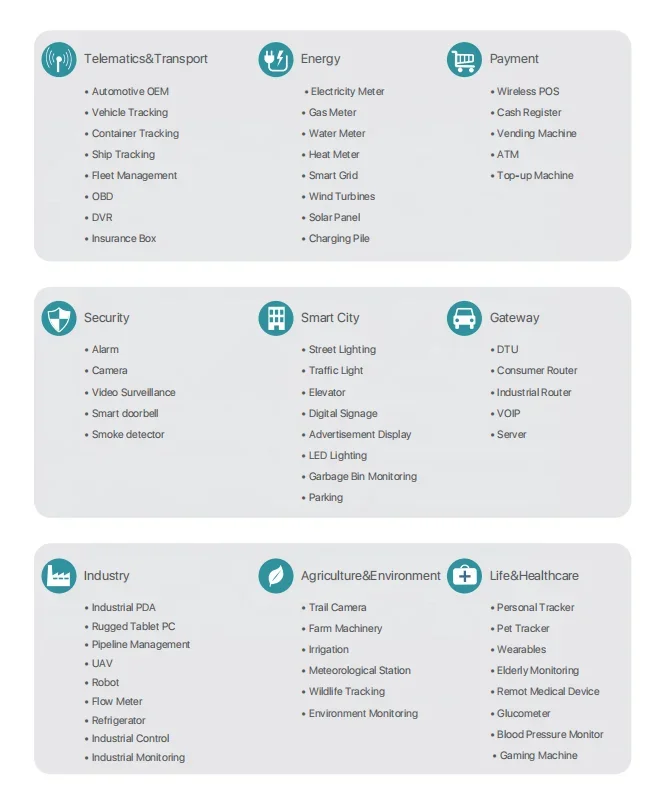 Telematics&Transport
• Automotive OEM
• Vehicle Tracking
• Container Tracking
• Ship Tracking
• Fleet Management
• OBD
• DVR
• Insurance Box

Energy
• Electricity Meter
• Gas Meter
• Water Meter
• Heat Meter
• Smart Grid
• Wind Turbines
• Solar Panel
• Charging Pile

Payment
• Wireless POS
• Cash Register
• Vending Machine
• ATM
• Top-up Machine

Security
• Alarm
• Camera
• Video Surveillance
• Smart doorbell
• Smoke detector

Smart City
• Street Lighting
• Traffic Light
• Elevator
• Digital Signage
• Advertisement Display
• LED Lighting
• Garbage Bin Monitoring
• Parking

Gateway
• DTU
• Consumer Router
• Industrial Router
• VOIP
• Server

Industry
• Industrial PDA
• Rugged Tablet PC
• Pipeline Management
• UAV
• Robot
• Flow Meter
• Refrigerator
• Industrial Control
• Industrial Monitoring

Agriculture&Environment
• Trail Camera
• Farm Machinery
• Irrigation
• Meteorological Station
• Wildlife Tracking
• Environment Monitoring

Life&Healthcare
• Personal Tracker
• Pet Tracker
• Wearables
• Elderly Monitoring
• Remot Medical Device
• Glucometer
• Blood Pressure Monitor
• Gaming Machine